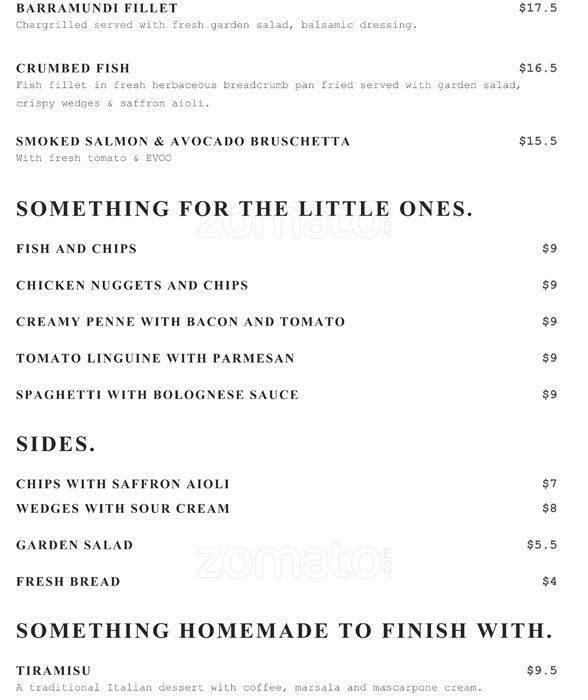 BARRAMUNDI FILLET $17.5
Chargrilled served with fresh garden salad, balsamic dressing.

CRUMBED FISH $16.5
Fish fillet in fresh herbaceous breadcrumb pan fried served with garden salad, crispy wedges & saffron aioli.

SMOKED SALMON & AVOCADO BRUSCHETTA $15.5
With fresh tomato & EVOO

SOMETHING FOR THE LITTLE ONES.

zomato.com

FISH AND CHIPS $9

CHICKEN NUGGETS AND CHIPS $9

CREAMY PENNE WITH BACON AND TOMATO $9

TOMATO LINGUINE WITH PARMESAN $9

SPAGHETTI WITH BOLOGNESE SAUCE $9

SIDES.

CHIPS WITH SAFFRON AIOLI $7
WEDGES WITH SOUR CREAM $8

GARDEN SALAD $5.5

zomato.com

FRESH BREAD $4

SOMETHING HOMEMADE TO FINISH WITH.

TIRAMISU $9.5
A traditional Italian dessert with coffee, marsala and mascarpone cream.